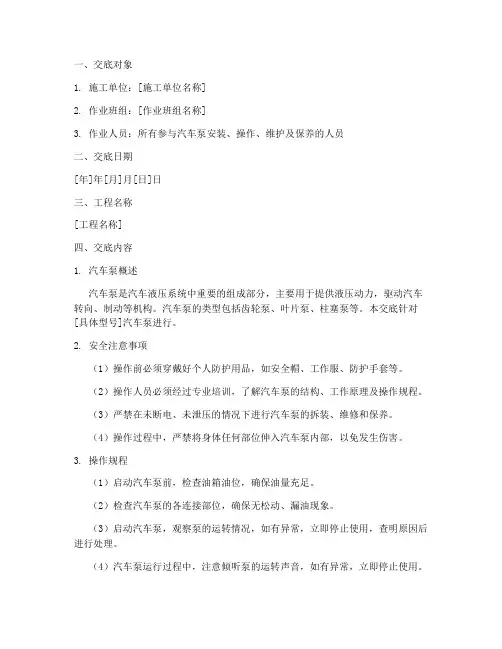 一、交底对象

1. 施工单位：[施工单位名称]

2. 作业班组：[作业班组名称]

3. 作业人员：所有参与汽车泵安装、操作、维护及保养的人员

二、交底日期

[年]年[月]月[日]日

三、工程名称

[工程名称]

四、交底内容

1. 汽车泵概述

汽车泵是汽车液压系统中重要的组成部分，主要用于提供液压动力，驱动汽车转向、制动等机构。汽车泵的类型包括齿轮泵、叶片泵、柱塞泵等。本交底针对[具体型号]汽车泵进行。

2. 安全注意事项

（1）操作前必须穿戴好个人防护用品，如安全帽、工作服、防护手套等。

（2）操作人员必须经过专业培训，了解汽车泵的结构、工作原理及操作规程。

（3）严禁在未断电、未泄压的情况下进行汽车泵的拆装、维修和保养。

（4）操作过程中，严禁将身体任何部位伸入汽车泵内部，以免发生伤害。

3. 操作规程

（1）启动汽车泵前，检查油箱油位，确保油量充足。

（2）检查汽车泵的各连接部位，确保无松动、漏油现象。

（3）启动汽车泵，观察泵的运转情况，如有异常，立即停止使用，查明原因后进行处理。

（4）汽车泵运行过程中，注意倾听泵的运转声音，如有异常，立即停止使用。